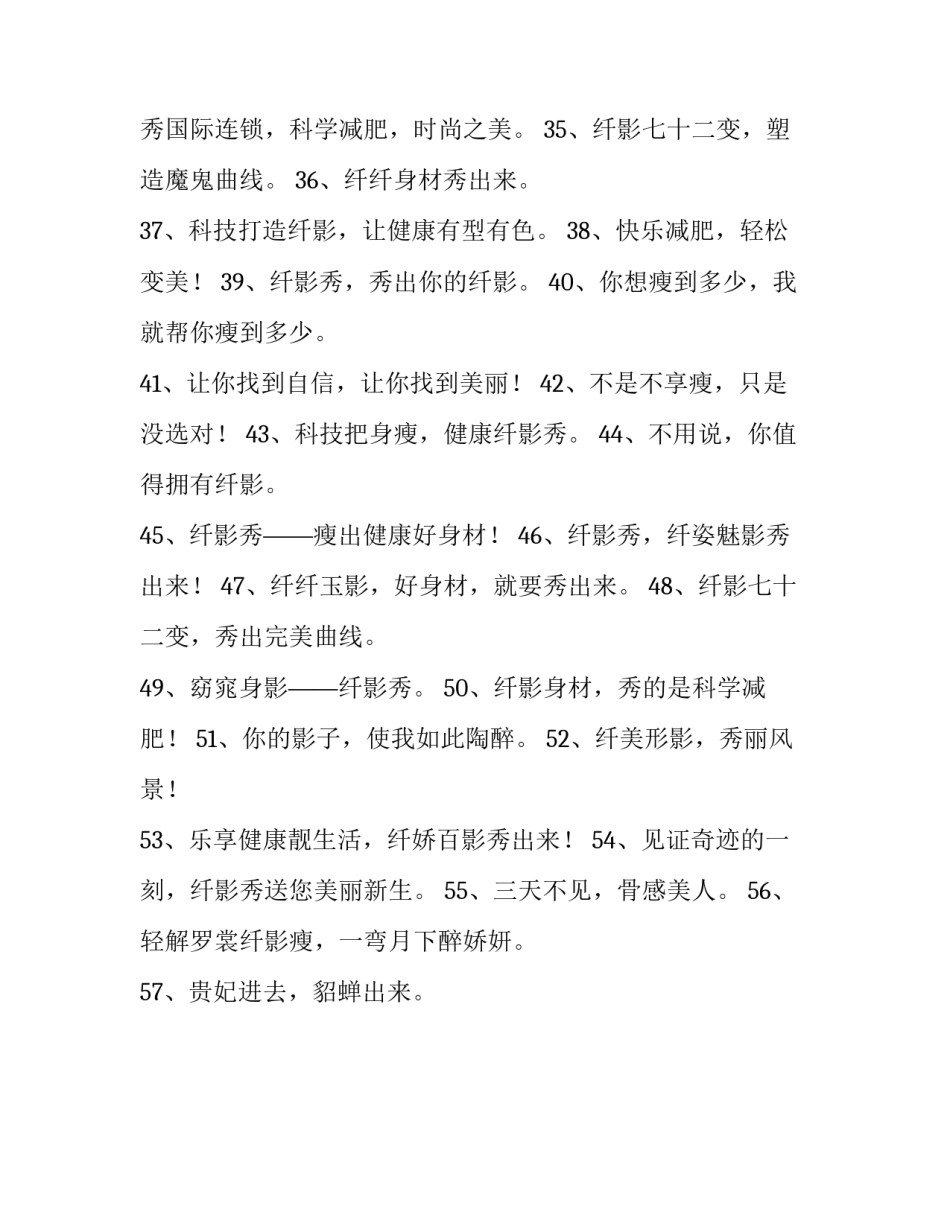 秀国际连锁，科学减肥，时尚之美。 35、纤影七十二变，塑造魔鬼曲线。 36、纤纤身材秀出来。

37、科技打造纤影，让健康有型有色。 38、快乐减肥，轻松变美！ 39、纤影秀，秀出你的纤影。 40、你想瘦到多少，我就帮你瘦到多少。

41、让你找到自信，让你找到美丽！ 42、不是不享瘦，只是没选对！ 43、科技把身瘦，健康纤影秀。 44、不用说，你值得拥有纤影。

45、纤影秀——瘦出健康好身材！ 46、纤影秀，纤姿魅影秀出来！ 47、纤纤玉影，好身材，就要秀出来。 48、纤影七十二变，秀出完美曲线。

49、窈窕身影——纤影秀。 50、纤影身材，秀的是科学减肥！ 51、你的影子，使我如此陶醉。 52、纤美形影，秀丽风景！

53、乐享健康靓生活，纤娇百影秀出来！ 54、见证奇迹的一刻，纤影秀送您美丽新生。 55、三天不见，骨感美人。 56、轻解罗裳纤影瘦，一弯月下醉娇妍。

57、贵妃进去，貂蝉出来。